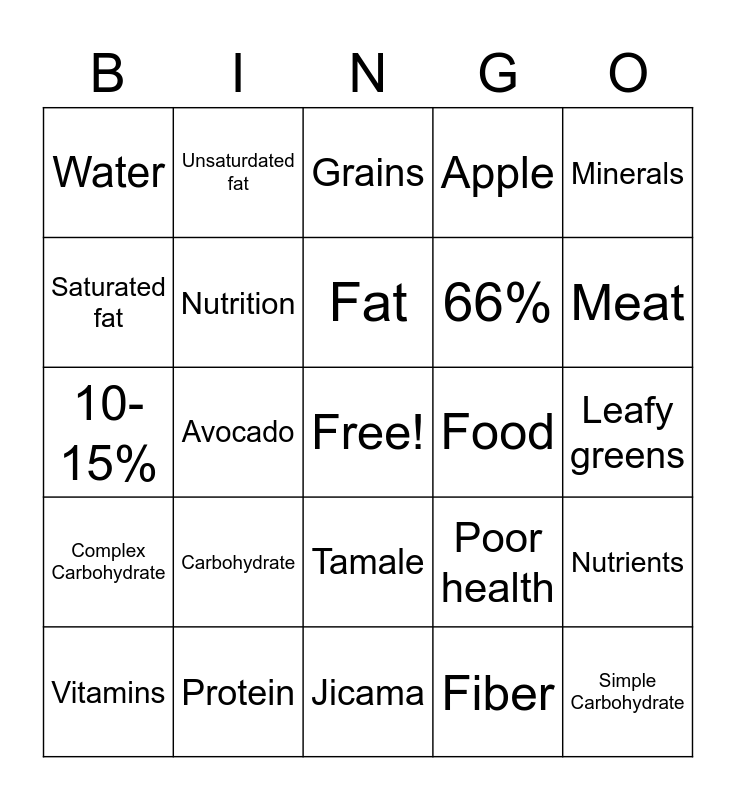 | B | I | N | G | O |
|---|---|---|---|---|
| Water | Unsaturdated fat | Grains | Apple | Minerals |
| Saturated fat | Nutrition | Fat | 66% | Meat |
| 10-15% | Avocado | Free! | Food | Leafy greens |
| Complex Carbohydrate | Carbohydrate | Tamale | Poor health | Nutrients |
| Vitamins | Protein | Jicama | Fiber | Simple Carbohydrate |